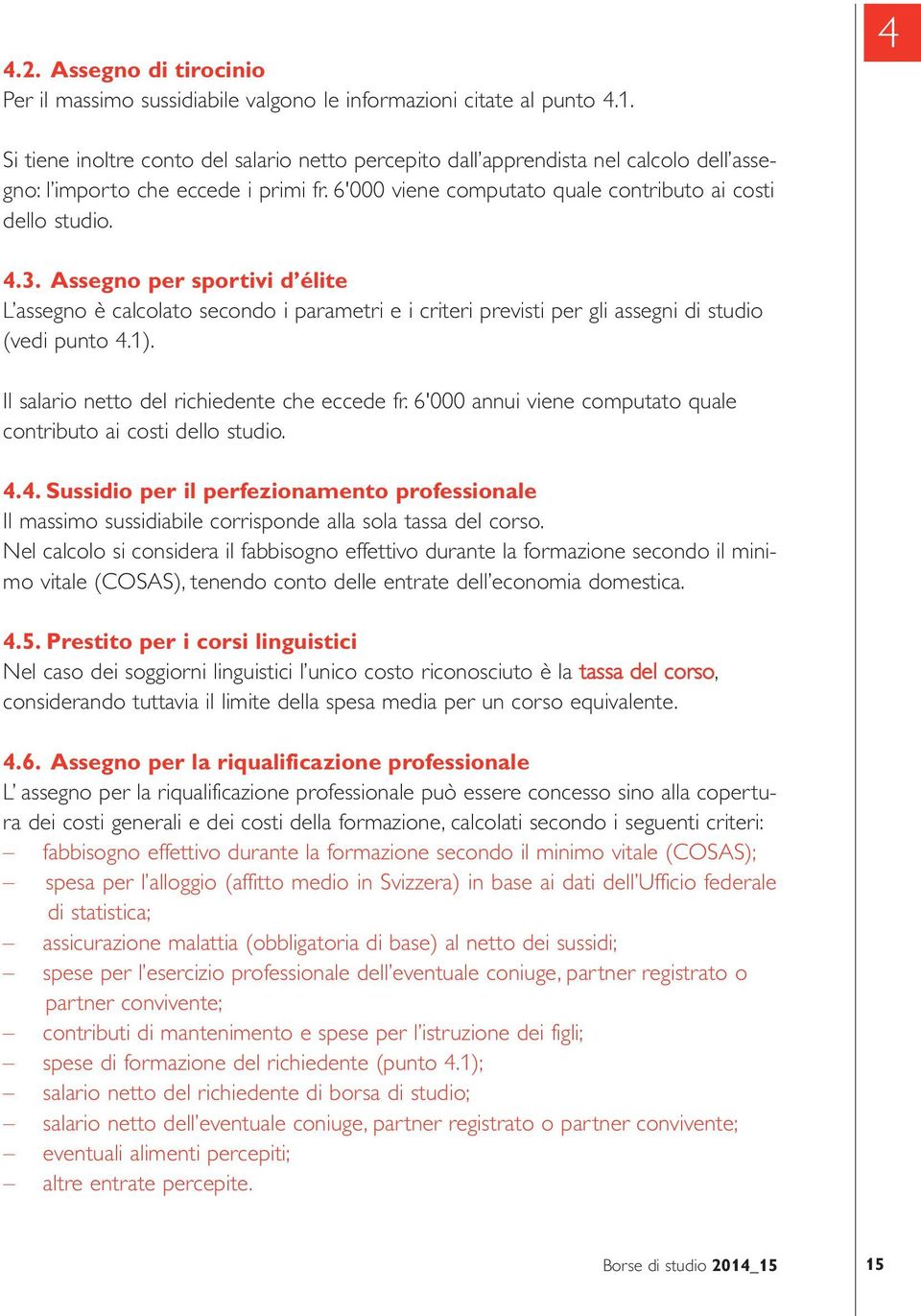 4

4.2. Assegno di tirocinio
Per il massimo sussidiabile valgono le informazioni citate al punto 4.1.

Si tiene inoltre conto del salario netto percepito dall'apprendista nel calcolo dell'assegno: l'importo che eccede i primi fr. 6'000 viene computato quale contributo ai costi dello studio.

4.3. Assegno per sportivi d'élite
L'assegno è calcolato secondo i parametri e i criteri previsti per gli assegni di studio (vedi punto 4.1).

Il salario netto del richiedente che eccede fr. 6'000 annui viene computato quale contributo ai costi dello studio.

4.4. Sussidio per il perfezionamento professionale
Il massimo sussidiabile corrisponde alla sola tassa del corso.
Nel calcolo si considera il fabbisogno effettivo durante la formazione secondo il minimo vitale (COSAS), tenendo conto delle entrate dell'economia domestica.

4.5. Prestito per i corsi linguistici
Nel caso dei soggiorni linguistici l'unico costo riconosciuto è la tassa del corso, considerando tuttavia il limite della spesa media per un corso equivalente.

4.6. Assegno per la riqualificazione professionale
L' assegno per la riqualificazione professionale può essere concesso sino alla copertura dei costi generali e dei costi della formazione, calcolati secondo i seguenti criteri:
– fabbisogno effettivo durante la formazione secondo il minimo vitale (COSAS);
– spesa per l'alloggio (affitto medio in Svizzera) in base ai dati dell'Ufficio federale di statistica;
– assicurazione malattia (obbligatoria di base) al netto dei sussidi;
– spese per l'esercizio professionale dell'eventuale coniuge, partner registrato o partner convivente;
– contributi di mantenimento e spese per l'istruzione dei figli;
– spese di formazione del richiedente (punto 4.1);
– salario netto del richiedente di borsa di studio;
– salario netto dell'eventuale coniuge, partner registrato o partner convivente;
– eventuali alimenti percepiti;
– altre entrate percepite.

Borse di studio 2014_15

15